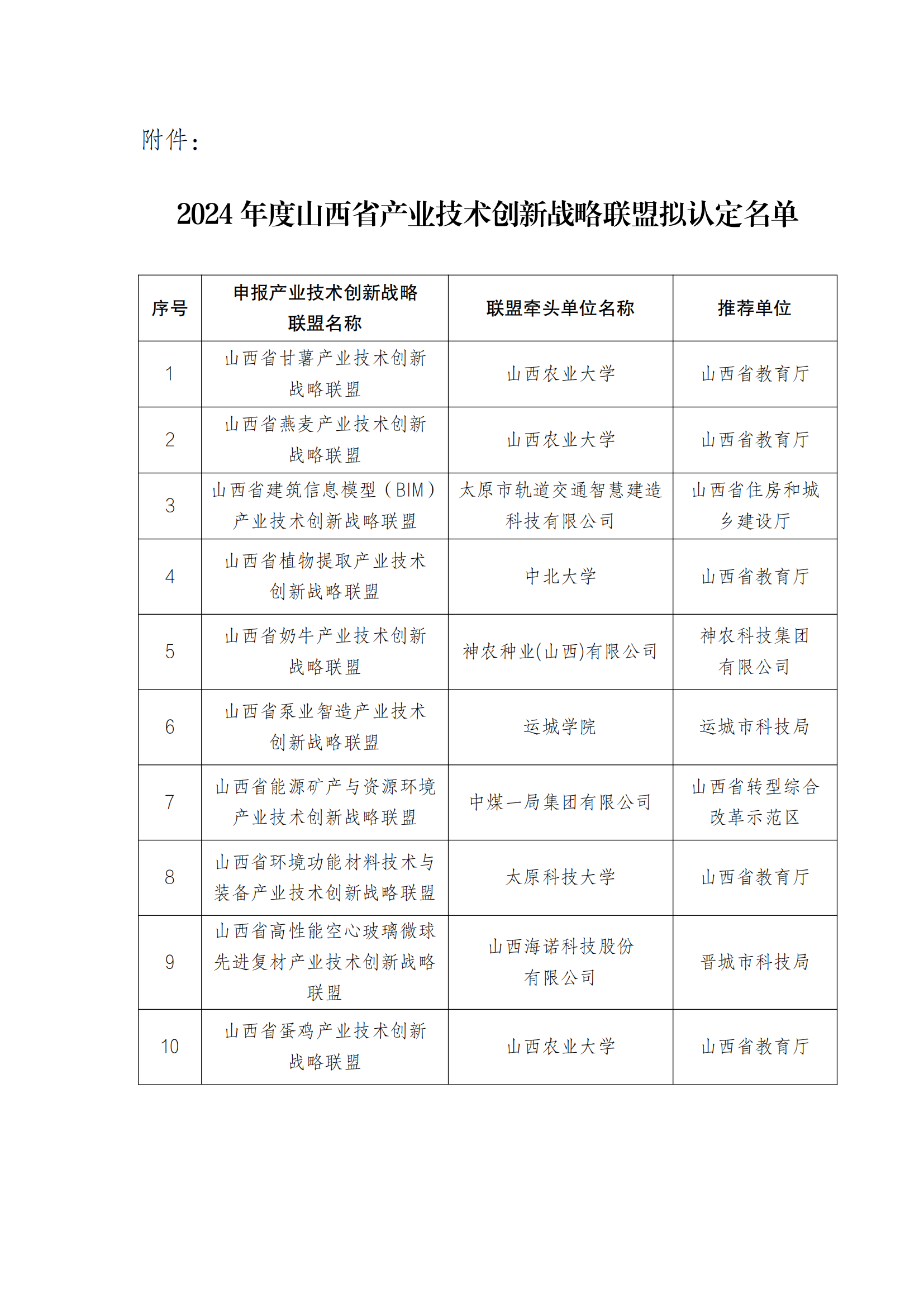 附件：

2024 年度山西省产业技术创新战略联盟拟认定名单

| 序号 | 申报产业技术创新战略联盟名称 | 联盟牵头单位名称 | 推荐单位 |
|---|---|---|---|
| 1 | 山西省甘薯产业技术创新战略联盟 | 山西农业大学 | 山西省教育厅 |
| 2 | 山西省燕麦产业技术创新战略联盟 | 山西农业大学 | 山西省教育厅 |
| 3 | 山西省建筑信息模型（BIM）产业技术创新战略联盟 | 太原市轨道交通智慧建造科技有限公司 | 山西省住房和城乡建设厅 |
| 4 | 山西省植物提取产业技术创新战略联盟 | 中北大学 | 山西省教育厅 |
| 5 | 山西省奶牛产业技术创新战略联盟 | 神农种业(山西)有限公司 | 神农科技集团有限公司 |
| 6 | 山西省泵业智造产业技术创新战略联盟 | 运城学院 | 运城市科技局 |
| 7 | 山西省能源矿产与资源环境产业技术创新战略联盟 | 中煤一局集团有限公司 | 山西省转型综合改革示范区 |
| 8 | 山西省环境功能材料技术与装备产业技术创新战略联盟 | 太原科技大学 | 山西省教育厅 |
| 9 | 山西省高性能空心玻璃微球先进复材产业技术创新战略联盟 | 山西海诺科技股份有限公司 | 晋城市科技局 |
| 10 | 山西省蛋鸡产业技术创新战略联盟 | 山西农业大学 | 山西省教育厅 |